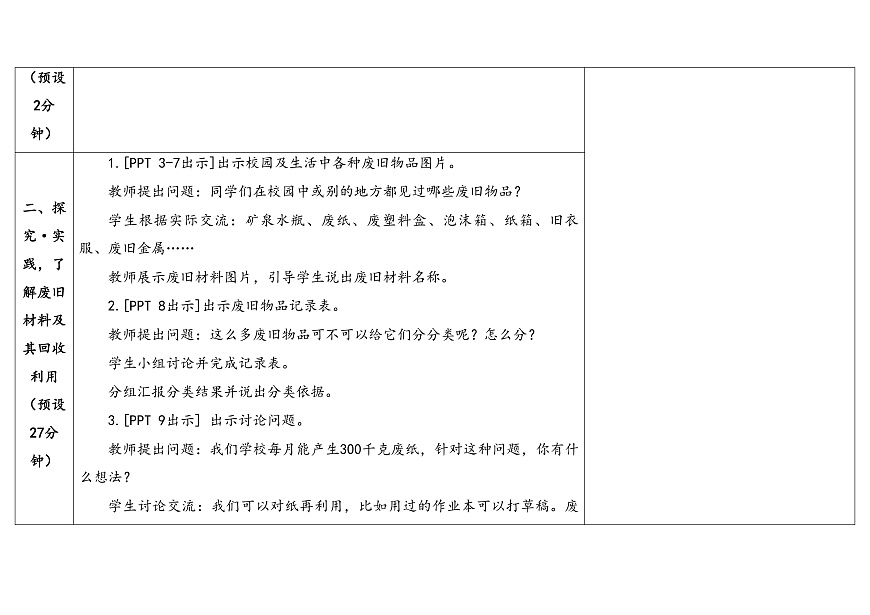 | （预设2分钟） | | |
|---|---|---|
| 二、探究·实践，了解废旧材料及其回收利用（预设27分钟） | 1.[PPT 3-7出示]出示校园及生活中各种废旧物品图片。<br>教师提出问题：同学们在校园中或别的地方都见过哪些废旧物品？<br>学生根据实际交流：矿泉水瓶、废纸、废塑料盒、泡沫箱、纸箱、旧衣服、废旧金属……<br>教师展示废旧材料图片，引导学生说出废旧材料名称。<br>2.[PPT 8出示]出示废旧物品记录表。<br>教师提出问题：这么多废旧物品可不可以给它们分分类呢？怎么分？<br>学生小组讨论并完成记录表。<br>分组汇报分类结果并说出分类依据。<br>3.[PPT 9出示] 出示讨论问题。<br>教师提出问题：我们学校每月能产生300千克废纸，针对这种问题，你有什么想法？<br>学生讨论交流：我们可以对纸再利用，比如用过的作业本可以打草稿。废 | |